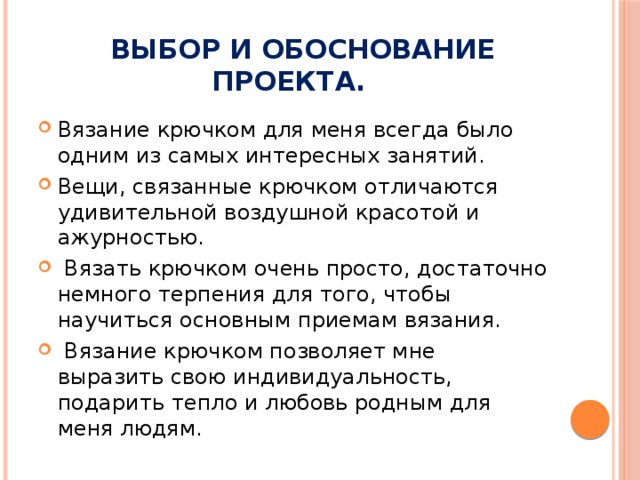 ВЫБОР И ОБОСНОВАНИЕ ПРОЕКТА.

Вязание крючком для меня всегда было одним из самых интересных занятий.

Вещи, связанные крючком отличаются удивительной воздушной красотой и ажурностью.

Вязать крючком очень просто, достаточно немного терпения для того, чтобы научиться основным приемам вязания.

Вязание крючком позволяет мне выразить свою индивидуальность, подарить тепло и любовь родным для меня людям.